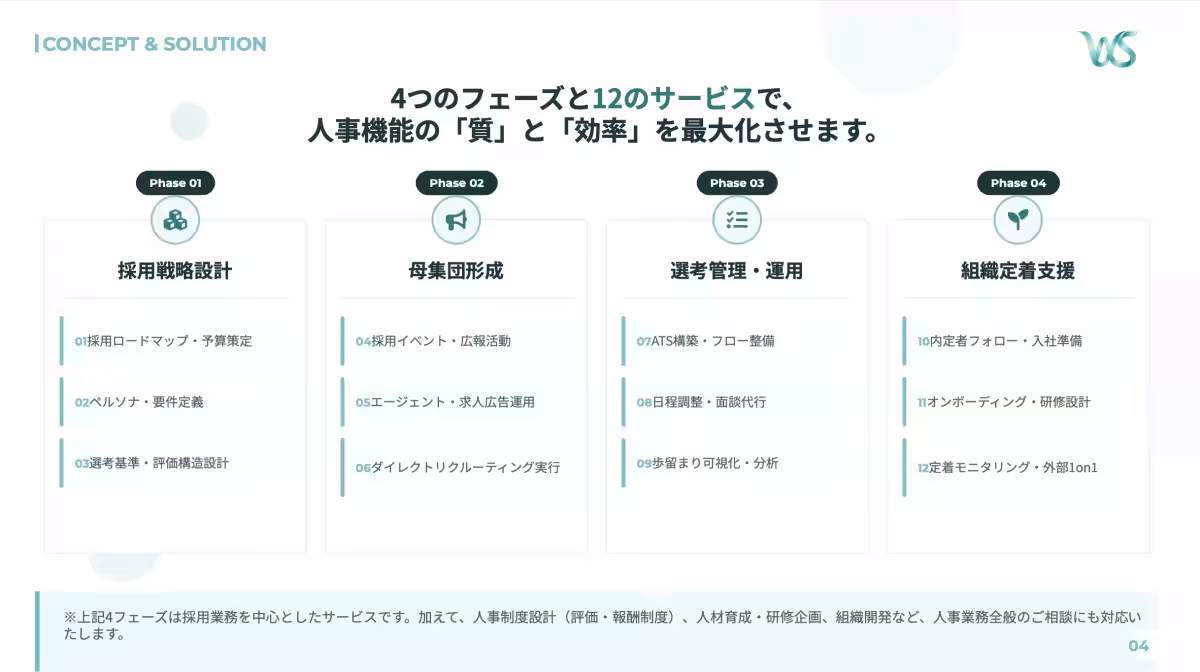 CONCEPT & SOLUTION

4つのフェーズと12のサービスで、
人事機能の「質」と「効率」を最大化させます。

Phase 01

採用戦略設計

01採用ロードマップ・予算策定

02ペルソナ・要件定義

03選考基準・評価構造設計

Phase 02

母集団形成

04採用イベント・広報活動

05エージェント・求人広告運用

06ダイレクトリクルーティング実行

Phase 03

選考管理・運用

07ATS構築・フロー整備

08日程調整・面談代行

09歩留まり可視化・分析

Phase 04

組織定着支援

10内定者フォロー・入社準備

11オンボーディング・研修設計

12定着モニタリング・外部1on1

※上記4フェーズは採用業務を中心としたサービスです。加えて、人事制度設計（評価・報酬制度）、人材育成・研修企画、組織開発など、人事業務全般のご相談にも対応いたします。

04